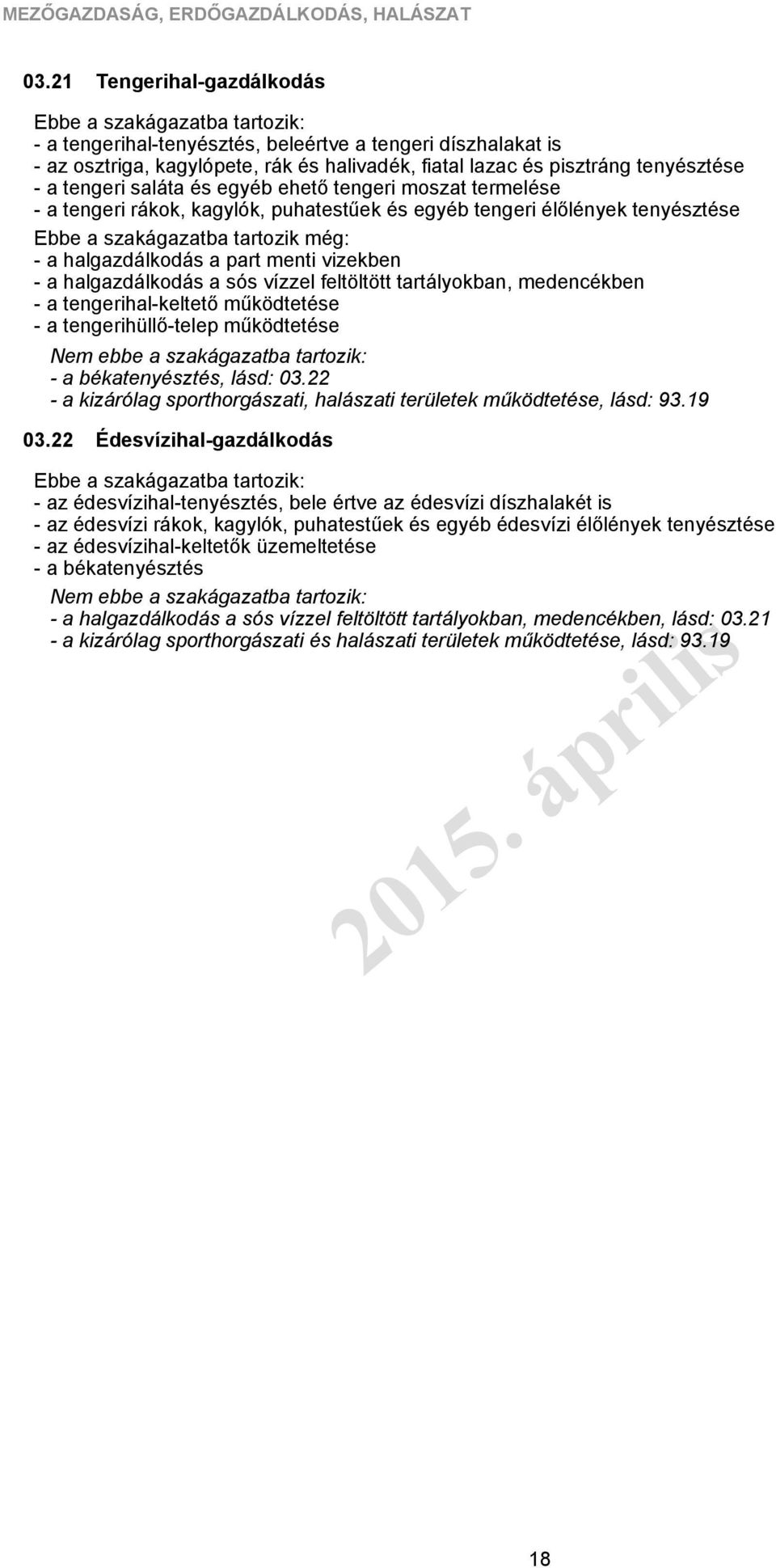 MEZŐGAZDASÁG, ERDŐGAZDÁLKODÁS, HALÁSZAT

03.21 Tengerihal-gazdálkodás

Ebbe a szakágazatba tartozik:
- a tengerihal-tenyésztés, beleértve a tengeri díszhalakat is
- az osztriga, kagylópete, rák és halivadék, fiatal lazac és pisztráng tenyésztése
- a tengeri saláta és egyéb ehető tengeri moszat termelése
- a tengeri rákok, kagylók, puhatestűek és egyéb tengeri élőlények tenyésztése

Ebbe a szakágazatba tartozik még:
- a halgazdálkodás a part menti vizekben
- a halgazdálkodás a sós vízzel feltöltött tartályokban, medencékben
- a tengerihal-keltető működtetése
- a tengerihüllő-telep működtetése

Nem ebbe a szakágazatba tartozik:
- a békatenyésztés, lásd: 03.22
- a kizárólag sporthorgászati, halászati területek működtetése, lásd: 93.19

03.22 Édesvízihal-gazdálkodás

Ebbe a szakágazatba tartozik:
- az édesvízihal-tenyésztés, bele értve az édesvízi díszhalakét is
- az édesvízi rákok, kagylók, puhatestűek és egyéb édesvízi élőlények tenyésztése
- az édesvízihal-keltetők üzemeltetése
- a békatenyésztés

Nem ebbe a szakágazatba tartozik:
- a halgazdálkodás a sós vízzel feltöltött tartályokban, medencékben, lásd: 03.21
- a kizárólag sporthorgászati és halászati területek működtetése, lásd: 93.19

2015. április

18